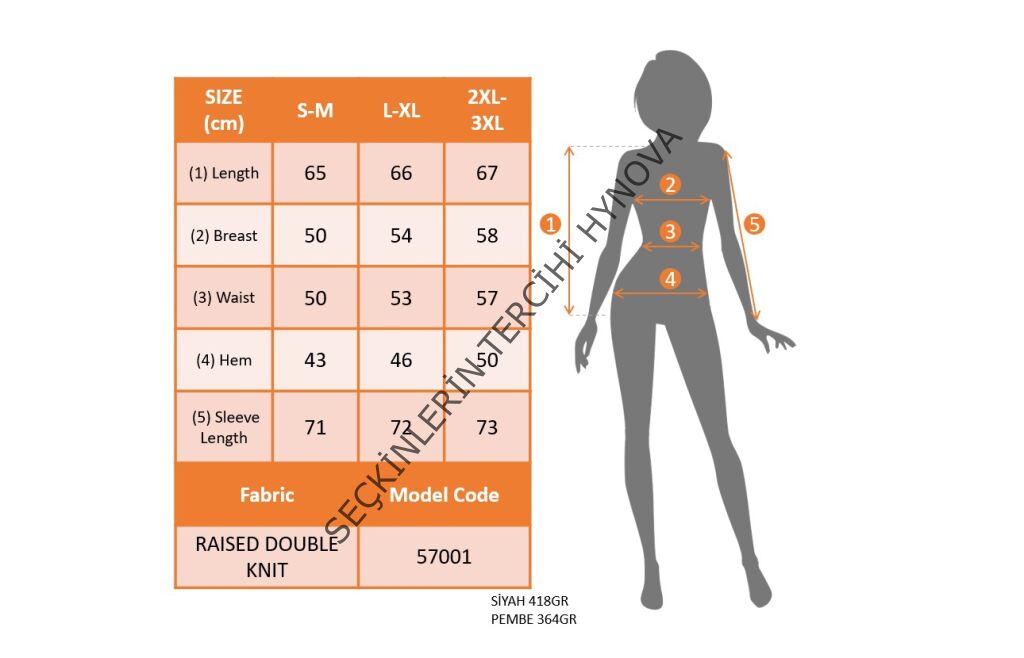 | SIZE (cm) | S-M | L-XL | 2XL-3XL |
|---|---|---|---|
| (1) Length | 65 | 66 | 67 |
| (2) Breast | 50 | 54 | 58 |
| (3) Waist | 50 | 53 | 57 |
| (4) Hem | 43 | 46 | 50 |
| (5) Sleeve Length | 71 | 72 | 73 |

| Fabric | Model Code |
|---|---|
| RAISED DOUBLE KNIT | 57001 |

SEÇKİNLERİN TERCİHİ HYNOVA

1
2
3
4
5

SİYAH 418GR
PEMBE 364GR